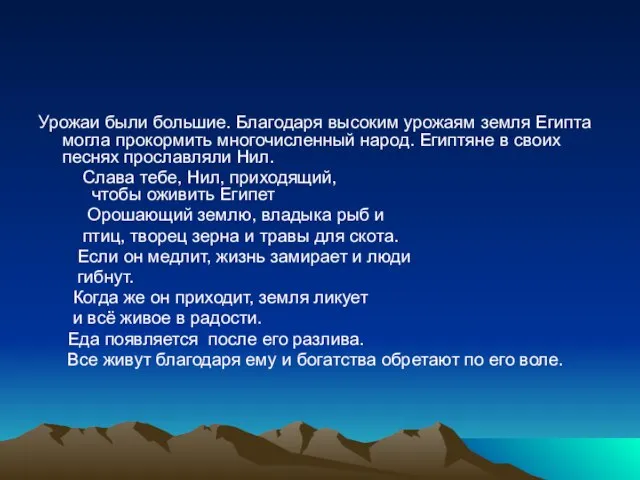 Урожаи были большие. Благодаря высоким урожаям земля Египта могла прокормить многочисленный народ. Египтяне в своих песнях прославляли Нил.

Слава тебе, Нил, приходящий,
чтобы оживить Египет
Орошающий землю, владыка рыб и
птиц, творец зерна и травы для скота.
Если он медлит, жизнь замирает и люди
гибнут.
Когда же он приходит, земля ликует
и всё живое в радости.
Еда появляется  после его разлива.
Все живут благодаря ему и богатства обретают по его воле.